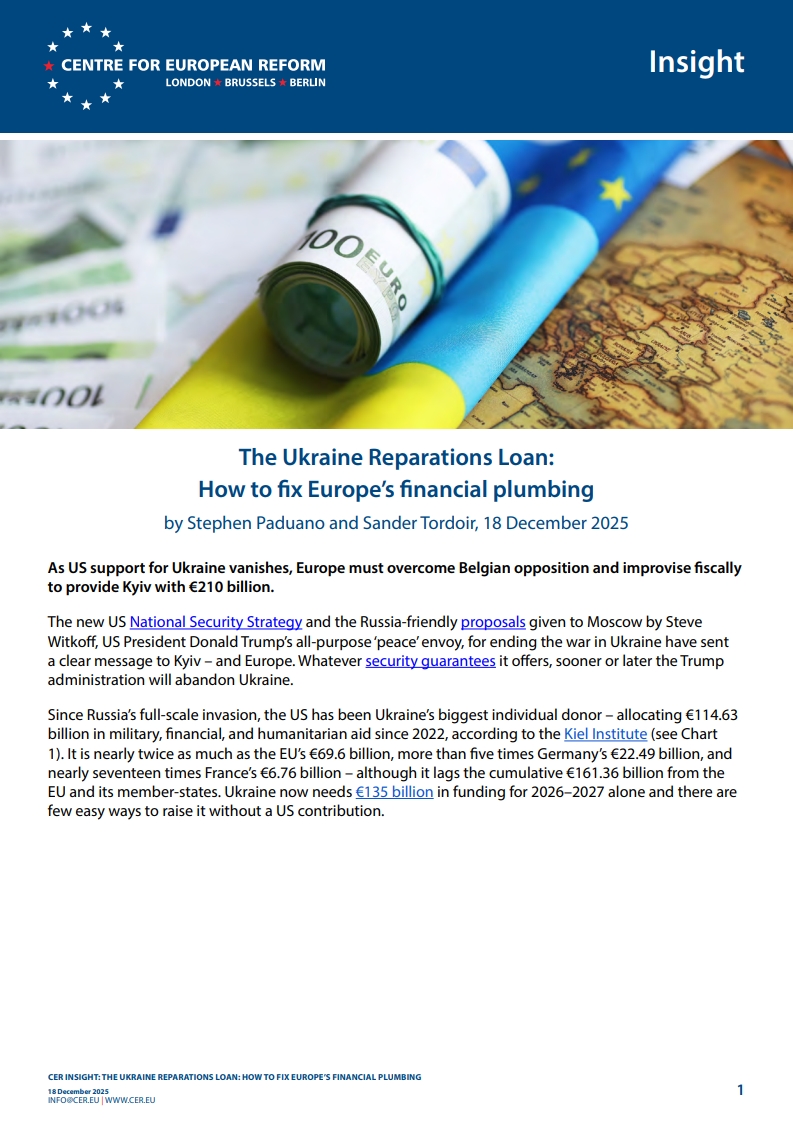 CENTRE FOR EUROPEAN REFORM
LONDON ★ BRUSSELS ★ BERLIN

Insight

100 EURO

The Ukraine Reparations Loan: How to fix Europe's financial plumbing

by Stephen Paduano and Sander Tordoir, 18 December 2025

As US support for Ukraine vanishes, Europe must overcome Belgian opposition and improvise fiscally to provide Kyiv with €210 billion.

The new US National Security Strategy and the Russia-friendly proposals given to Moscow by Steve Witkoff, US President Donald Trump's all-purpose 'peace' envoy, for ending the war in Ukraine have sent a clear message to Kyiv – and Europe. Whatever security guarantees it offers, sooner or later the Trump administration will abandon Ukraine.

Since Russia's full-scale invasion, the US has been Ukraine's biggest individual donor – allocating €114.63 billion in military, financial, and humanitarian aid since 2022, according to the Kiel Institute (see Chart 1). It is nearly twice as much as the EU's €69.6 billion, more than five times Germany's €22.49 billion, and nearly seventeen times France's €6.76 billion – although it lags the cumulative €161.36 billion from the EU and its member-states. Ukraine now needs €135 billion in funding for 2026–2027 alone and there are few easy ways to raise it without a US contribution.

CER INSIGHT: THE UKRAINE REPARATIONS LOAN: HOW TO FIX EUROPE'S FINANCIAL PLUMBING
18 December 2025
INFO@CER.EU | WWW.CER.EU

1